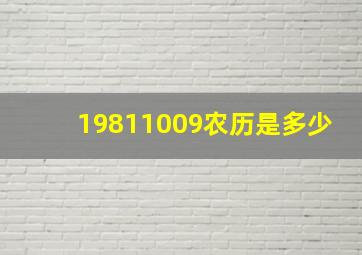 19811009农历是多少